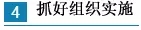 4 抓好组织实施